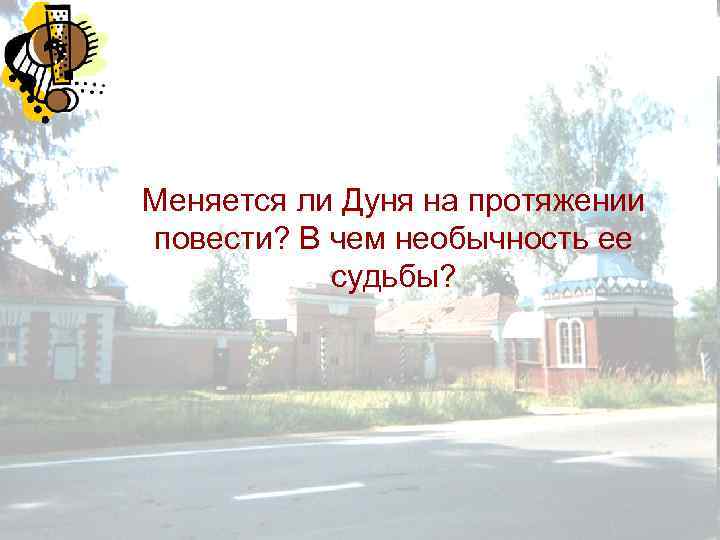 Меняется ли Дуня на протяжении повести? В чем необычность ее судьбы?